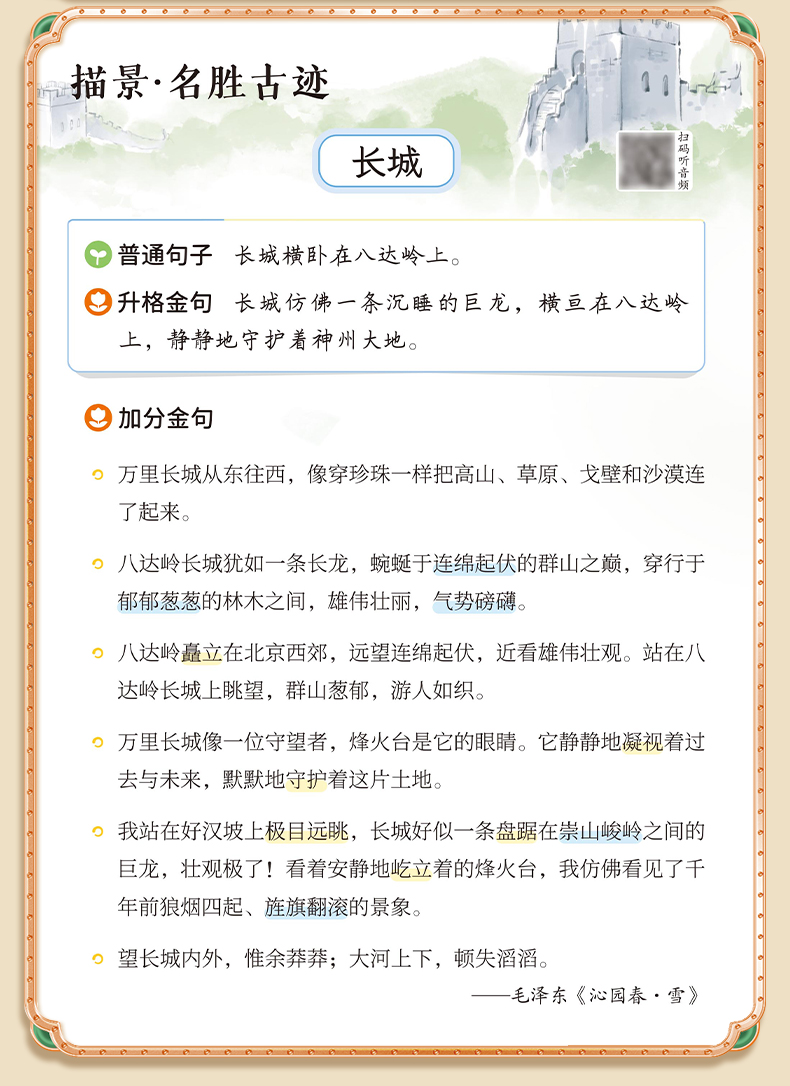 描景·名胜古迹

长城

扫码听音频

普通句子 长城横卧在八达岭上。

升格金句 长城仿佛一条沉睡的巨龙，横亘在八达岭上，静静地守护着神州大地。

加分金句

万里长城从东往西，像穿珍珠一样把高山、草原、戈壁和沙漠连了起来。

八达岭长城犹如一条长龙，蜿蜒于连绵起伏的群山之巅，穿行于郁郁葱葱的林木之间，雄伟壮丽，气势磅礴。

八达岭矗立在北京西郊，远望连绵起伏，近看雄伟壮观。站在八达岭长城上眺望，群山葱郁，游人如织。

万里长城像一位守望者，烽火台是它的眼睛。它静静地凝视着过去与未来，默默地守护着这片土地。

我站在好汉坡上极目远眺，长城好似一条盘踞在崇山峻岭之间的巨龙，壮观极了！看着安静地屹立着的烽火台，我仿佛看见了千年前狼烟四起、旌旗翻滚的景象。

望长城内外，惟余莽莽；大河上下，顿失滔滔。
——毛泽东《沁园春·雪》